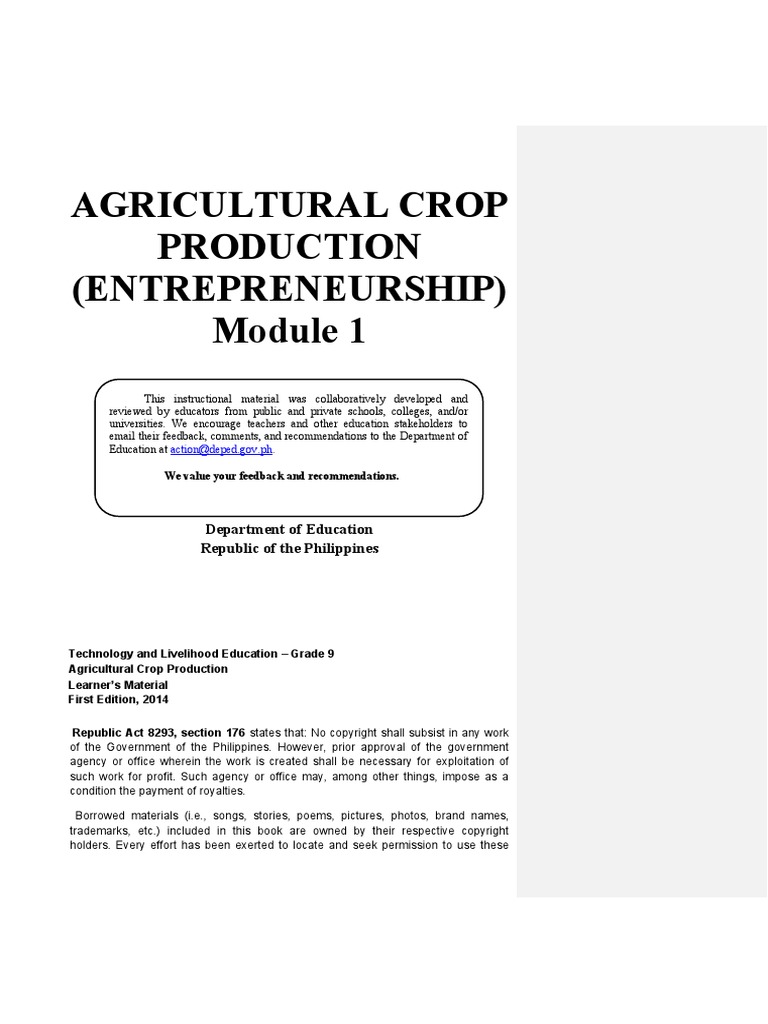 AGRICULTURAL CROP PRODUCTION (ENTREPRENEURSHIP) Module 1

This instructional material was collaboratively developed and reviewed by educators from public and private schools, colleges, and/or universities. We encourage teachers and other education stakeholders to email their feedback, comments, and recommendations to the Department of Education at action@deped.gov.ph.

We value your feedback and recommendations.

Department of Education
Republic of the Philippines

Technology and Livelihood Education – Grade 9
Agricultural Crop Production
Learner's Material
First Edition, 2014

Republic Act 8293, section 176 states that: No copyright shall subsist in any work of the Government of the Philippines. However, prior approval of the government agency or office wherein the work is created shall be necessary for exploitation of such work for profit. Such agency or office may, among other things, impose as a condition the payment of royalties.

Borrowed materials (i.e., songs, stories, poems, pictures, photos, brand names, trademarks, etc.) included in this book are owned by their respective copyright holders. Every effort has been exerted to locate and seek permission to use these